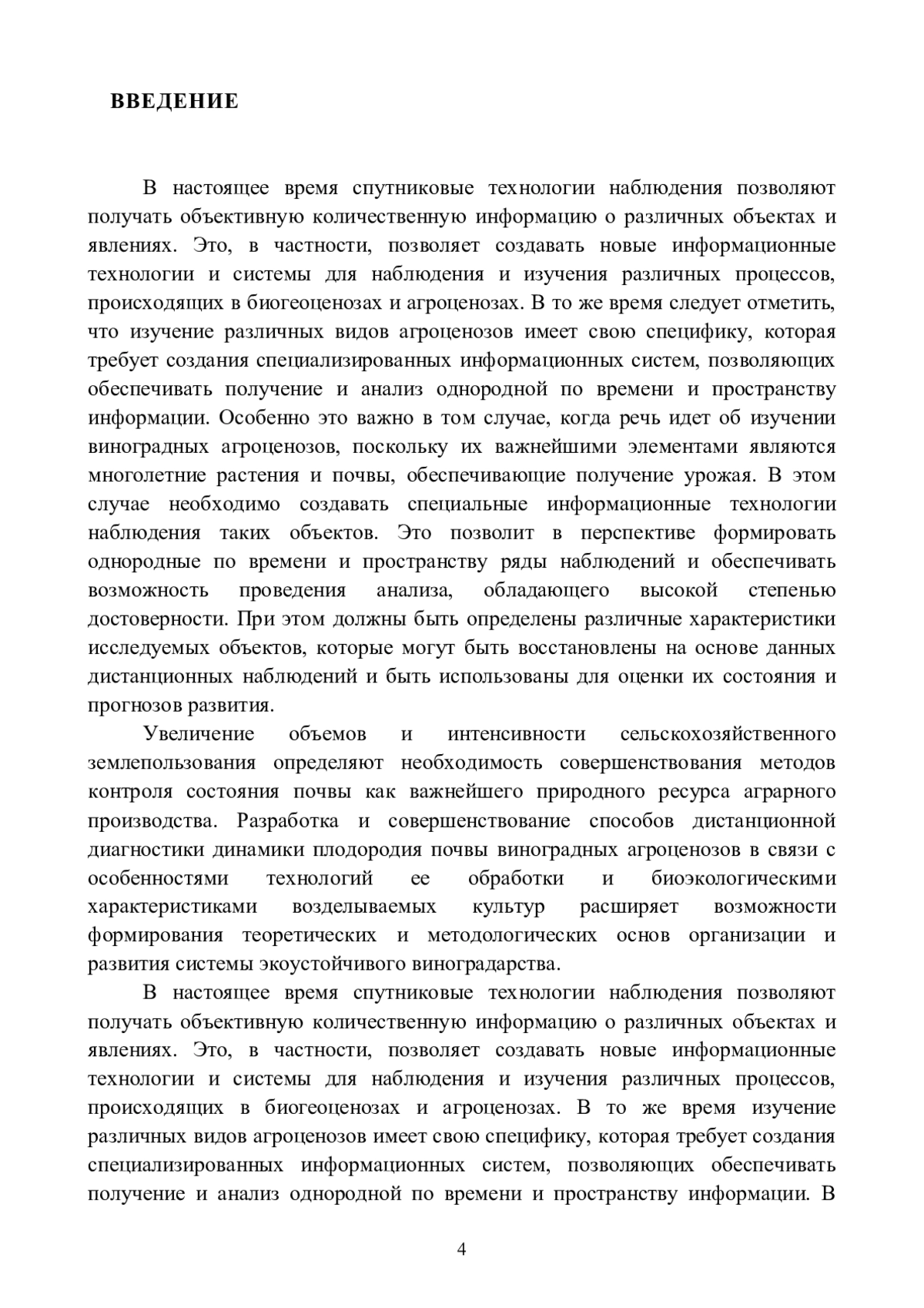 ВВЕДЕНИЕ

В настоящее время спутниковые технологии наблюдения позволяют получать объективную количественную информацию о различных объектах и явлениях. Это, в частности, позволяет создавать новые информационные технологии и системы для наблюдения и изучения различных процессов, происходящих в биогеоценозах и агроценозах. В то же время следует отметить, что изучение различных видов агроценозов имеет свою специфику, которая требует создания специализированных информационных систем, позволяющих обеспечивать получение и анализ однородной по времени и пространству информации. Особенно это важно в том случае, когда речь идет об изучении виноградных агроценозов, поскольку их важнейшими элементами являются многолетние растения и почвы, обеспечивающие получение урожая. В этом случае необходимо создавать специальные информационные технологии наблюдения таких объектов. Это позволит в перспективе формировать однородные по времени и пространству ряды наблюдений и обеспечивать возможность проведения анализа, обладающего высокой степенью достоверности. При этом должны быть определены различные характеристики исследуемых объектов, которые могут быть восстановлены на основе данных дистанционных наблюдений и быть использованы для оценки их состояния и прогнозов развития.

Увеличение объемов и интенсивности сельскохозяйственного землепользования определяют необходимость совершенствования методов контроля состояния почвы как важнейшего природного ресурса аграрного производства. Разработка и совершенствование способов дистанционной диагностики динамики плодородия почвы виноградных агроценозов в связи с особенностями технологий ее обработки и биоэкологическими характеристиками возделываемых культур расширяет возможности формирования теоретических и методологических основ организации и развития системы экоустойчивого виноградарства.

В настоящее время спутниковые технологии наблюдения позволяют получать объективную количественную информацию о различных объектах и явлениях. Это, в частности, позволяет создавать новые информационные технологии и системы для наблюдения и изучения различных процессов, происходящих в биогеоценозах и агроценозах. В то же время изучение различных видов агроценозов имеет свою специфику, которая требует создания специализированных информационных систем, позволяющих обеспечивать получение и анализ однородной по времени и пространству информации. В

4